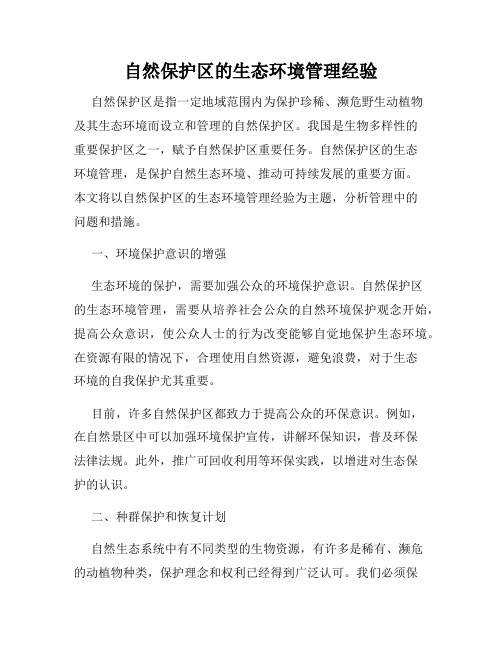 自然保护区的生态环境管理经验

自然保护区是指一定地域范围内为保护珍稀、濒危野生动植物及其生态环境而设立和管理的自然保护区。我国是生物多样性的重要保护区之一，赋予自然保护区重要任务。自然保护区的生态环境管理，是保护自然生态环境、推动可持续发展的重要方面。本文将以自然保护区的生态环境管理经验为主题，分析管理中的问题和措施。

一、环境保护意识的增强

生态环境的保护，需要加强公众的环境保护意识。自然保护区的生态环境管理，需要从培养社会公众的自然环境保护观念开始，提高公众意识，使公众人士的行为改变能够自觉地保护生态环境。在资源有限的情况下，合理使用自然资源，避免浪费，对于生态环境的自我保护尤其重要。

目前，许多自然保护区都致力于提高公众的环保意识。例如，在自然景区中可以加强环境保护宣传，讲解环保知识，普及环保法律法规。此外，推广可回收利用等环保实践，以增进对生态保护的认识。

二、种群保护和恢复计划

自然生态系统中有不同类型的生物资源，有许多是稀有、濒危的动植物种类，保护理念和权利已经得到广泛认可。我们必须保